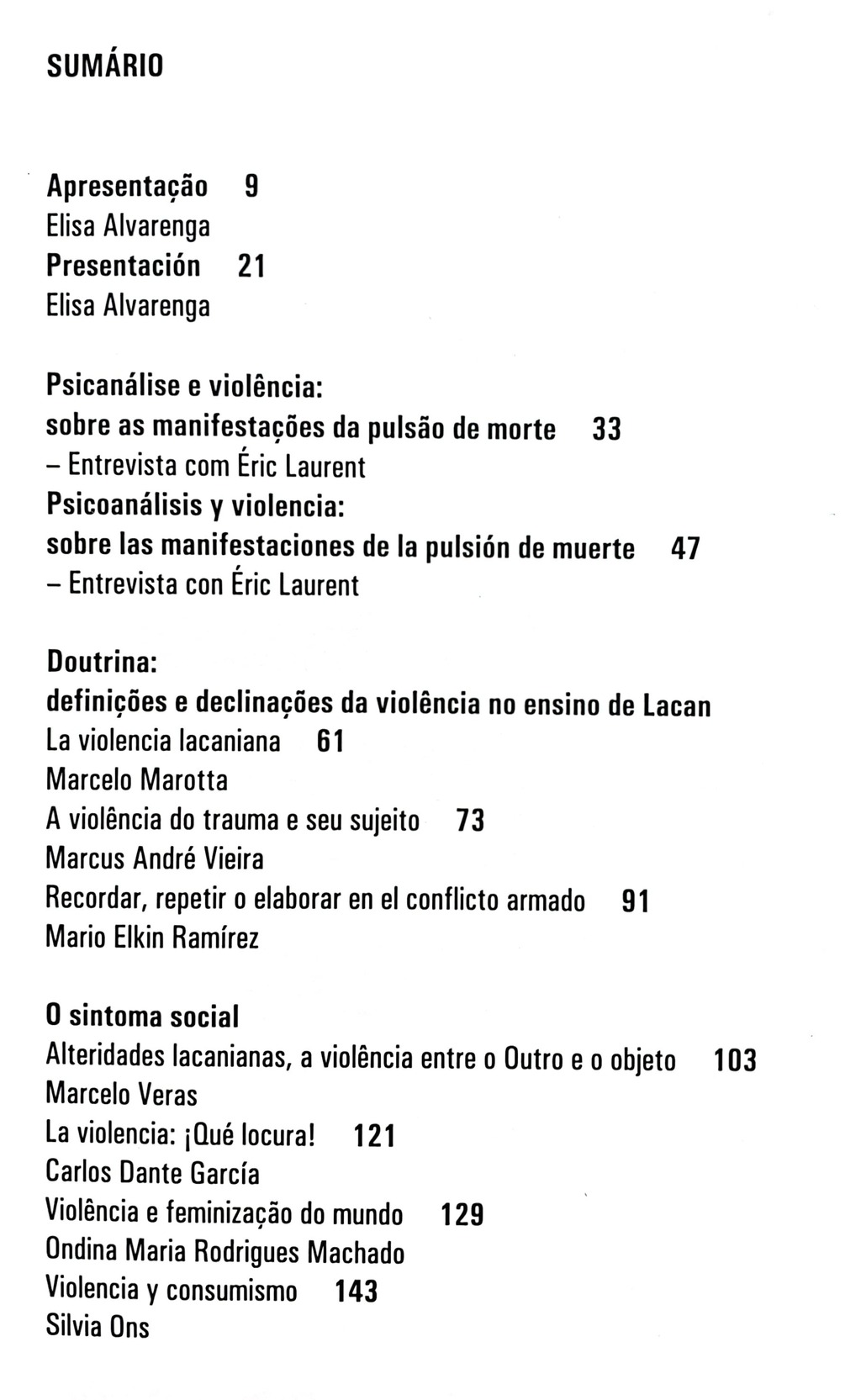 SUMÁRIO

Apresentação 9
Elisa Alvarenga
Presentación 21
Elisa Alvarenga

Psicanálise e violência:
sobre as manifestações da pulsão de morte 33
– Entrevista com Éric Laurent
Psicoanálisis y violencia:
sobre las manifestaciones de la pulsión de muerte 47
– Entrevista con Éric Laurent

Doutrina:
definições e declinações da violência no ensino de Lacan
La violencia lacaniana 61
Marcelo Marotta
A violência do trauma e seu sujeito 73
Marcus André Vieira
Recordar, repetir o elaborar en el conflicto armado 91
Mario Elkin Ramírez

O sintoma social
Alteridades lacanianas, a violência entre o Outro e o objeto 103
Marcelo Veras
La violencia: ¡Qué locura! 121
Carlos Dante García
Violência e feminização do mundo 129
Ondina Maria Rodrigues Machado
Violencia y consumismo 143
Silvia Ons